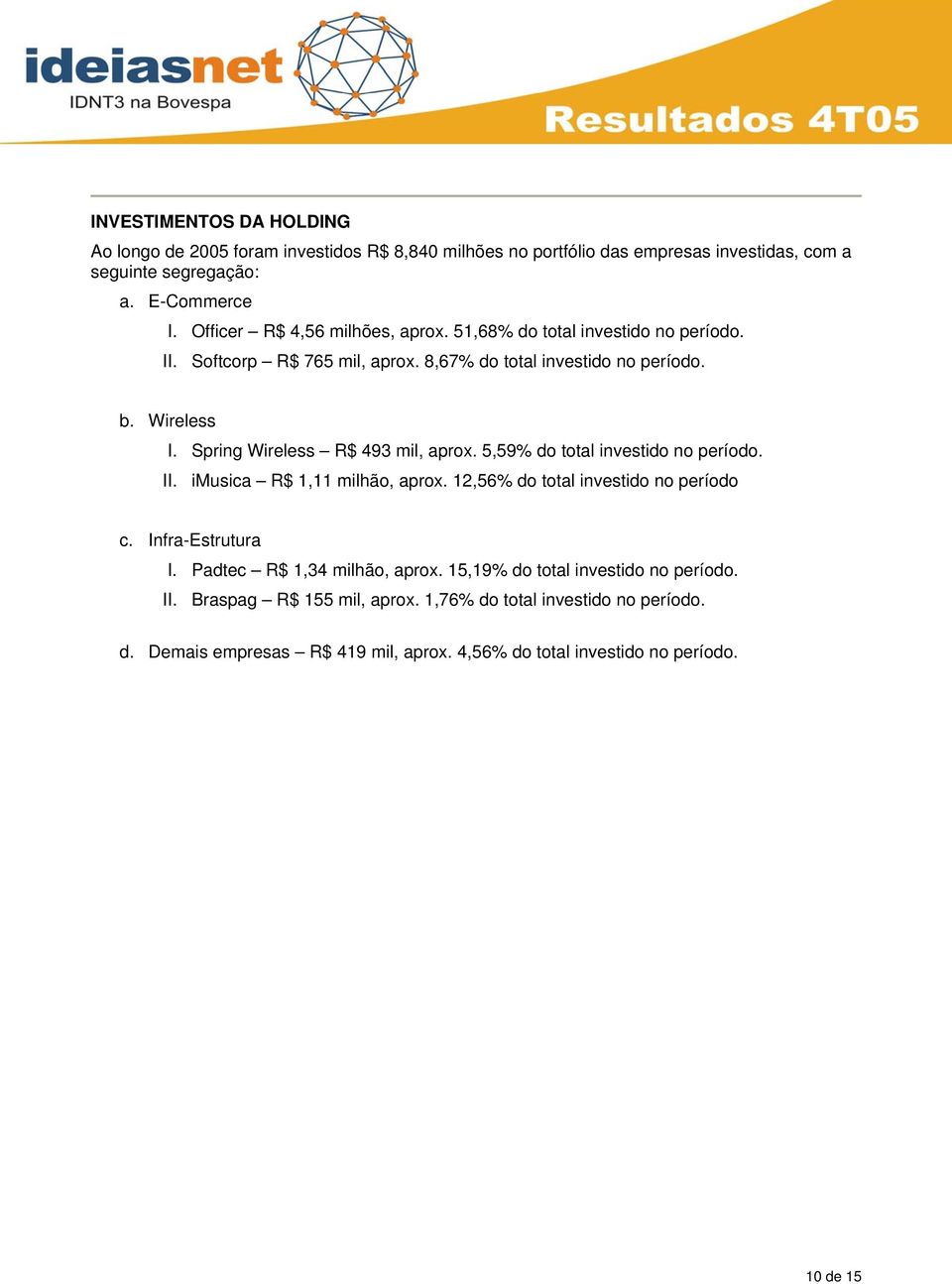 ideiasnet
IDNT3 na Bovespa

Resultados 4T05

INVESTIMENTOS DA HOLDING

Ao longo de 2005 foram investidos R$ 8,840 milhões no portfólio das empresas investidas, com a seguinte segregação:

a. E-Commerce
I. Officer – R$ 4,56 milhões, aprox. 51,68% do total investido no período.
II. Softcorp – R$ 765 mil, aprox. 8,67% do total investido no período.

b. Wireless
I. Spring Wireless – R$ 493 mil, aprox. 5,59% do total investido no período.
II. iMusica – R$ 1,11 milhão, aprox. 12,56% do total investido no período

c. Infra-Estrutura
I. Padtec – R$ 1,34 milhão, aprox. 15,19% do total investido no período.
II. Braspag – R$ 155 mil, aprox. 1,76% do total investido no período.

d. Demais empresas – R$ 419 mil, aprox. 4,56% do total investido no período.

10 de 15